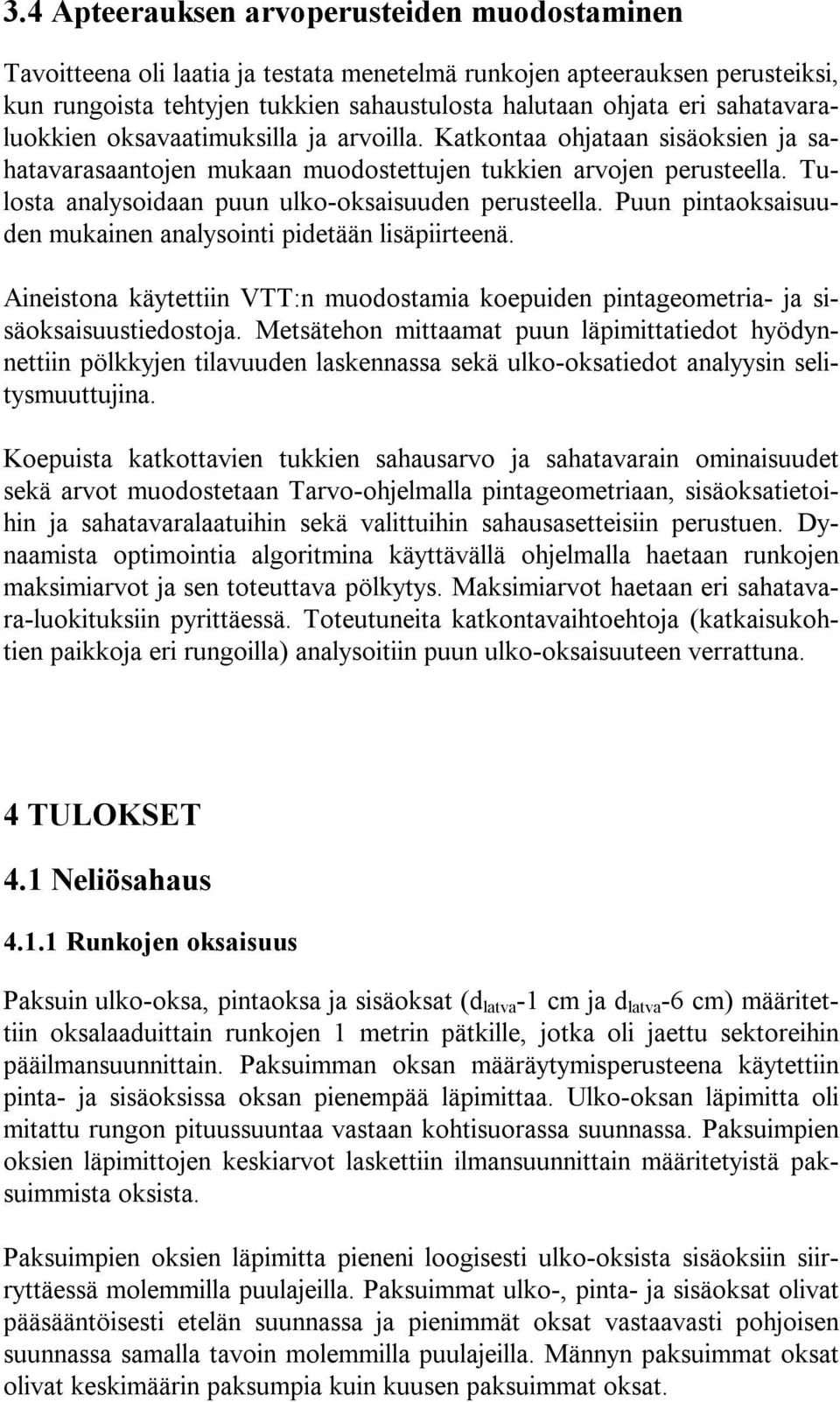 3.4 Apteerauksen arvoperusteiden muodostaminen

Tavoitteena oli laatia ja testata menetelmä runkojen apteerauksen perusteiksi, kun rungoista tehtyjen tukkien sahaustulosta halutaan ohjata eri sahatavaraluokkien oksavaatimuksilla ja arvoilla. Katkontaa ohjataan sisäoksien ja sahatavarasaantojen mukaan muodostettujen tukkien arvojen perusteella. Tulosta analysoidaan puun ulko-oksaisuuden perusteella. Puun pintaoksaisuuden mukainen analysointi pidetään lisäpiirteenä.

Aineistona käytettiin VTT:n muodostamia koepuiden pintageometria- ja sisäoksaisuustiedostoja. Metsätehon mittaamat puun läpimittatiedot hyödynnettiin pölkkyjen tilavuuden laskennassa sekä ulko-oksatiedot analyysin selitysmuuttujina.

Koepuista katkottavien tukkien sahausarvo ja sahatavarain ominaisuudet sekä arvot muodostetaan Tarvo-ohjelmalla pintageometriaan, sisäoksatietoihin ja sahatavaralaatuihin sekä valittuihin sahausasetteisiin perustuen. Dynaamista optimointia algoritmina käyttävällä ohjelmalla haetaan runkojen maksimiarvot ja sen toteuttava pölkytys. Maksimiarvot haetaan eri sahatavara-luokituksiin pyrittäessä. Toteutuneita katkontavaihtoehtoja (katkaisukohtien paikkoja eri rungoilla) analysoitiin puun ulko-oksaisuuteen verrattuna.

4 TULOKSET

4.1 Neliösahaus

4.1.1 Runkojen oksaisuus

Paksuin ulko-oksa, pintaoksa ja sisäoksat ($d_{latva}$-1 cm ja $d_{latva}$-6 cm) määritettiin oksalaaduittain runkojen 1 metrin pätkille, jotka oli jaettu sektoreihin pääilmansuunnittain. Paksuimman oksan määräytymisperusteena käytettiin pinta- ja sisäoksissa oksan pienempää läpimittaa. Ulko-oksan läpimitta oli mitattu rungon pituussuuntaa vastaan kohtisuorassa suunnassa. Paksuimpien oksien läpimittojen keskiarvot laskettiin ilmansuunnittain määritetyistä paksuimmista oksista.

Paksuimpien oksien läpimitta pieneni loogisesti ulko-oksista sisäoksiin siirryttäessä molemmilla puulajeilla. Paksuimmat ulko-, pinta- ja sisäoksat olivat pääsääntöisesti etelän suunnassa ja pienimmät oksat vastaavasti pohjoisen suunnassa samalla tavoin molemmilla puulajeilla. Männyn paksuimmat oksat olivat keskimäärin paksumpia kuin kuusen paksuimmat oksat.